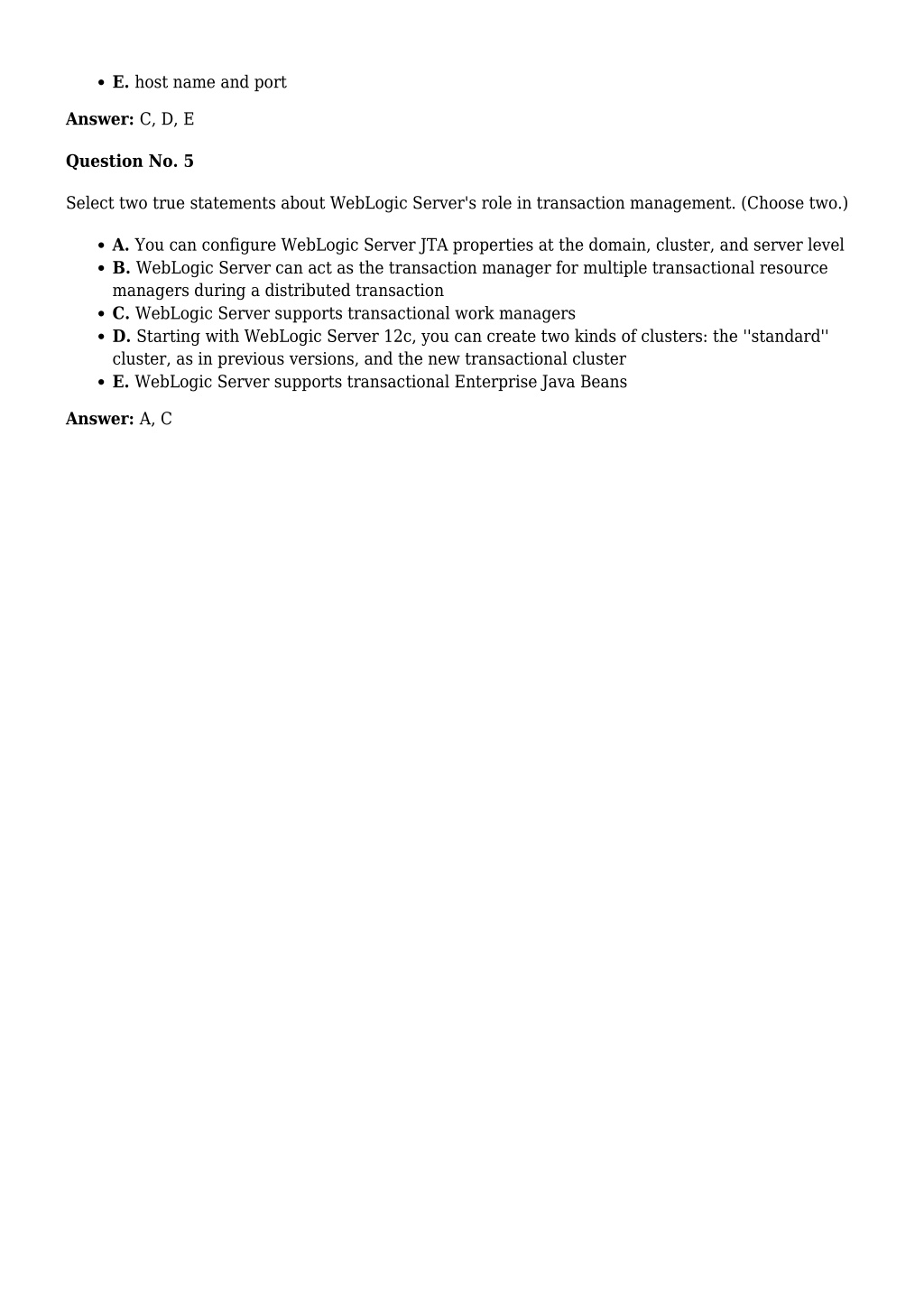 • E. host name and port

Answer: C, D, E

Question No. 5

Select two true statements about WebLogic Server's role in transaction management. (Choose two.)

• A. You can configure WebLogic Server JTA properties at the domain, cluster, and server level
• B. WebLogic Server can act as the transaction manager for multiple transactional resource managers during a distributed transaction
• C. WebLogic Server supports transactional work managers
• D. Starting with WebLogic Server 12c, you can create two kinds of clusters: the ''standard'' cluster, as in previous versions, and the new transactional cluster
• E. WebLogic Server supports transactional Enterprise Java Beans

Answer: A, C